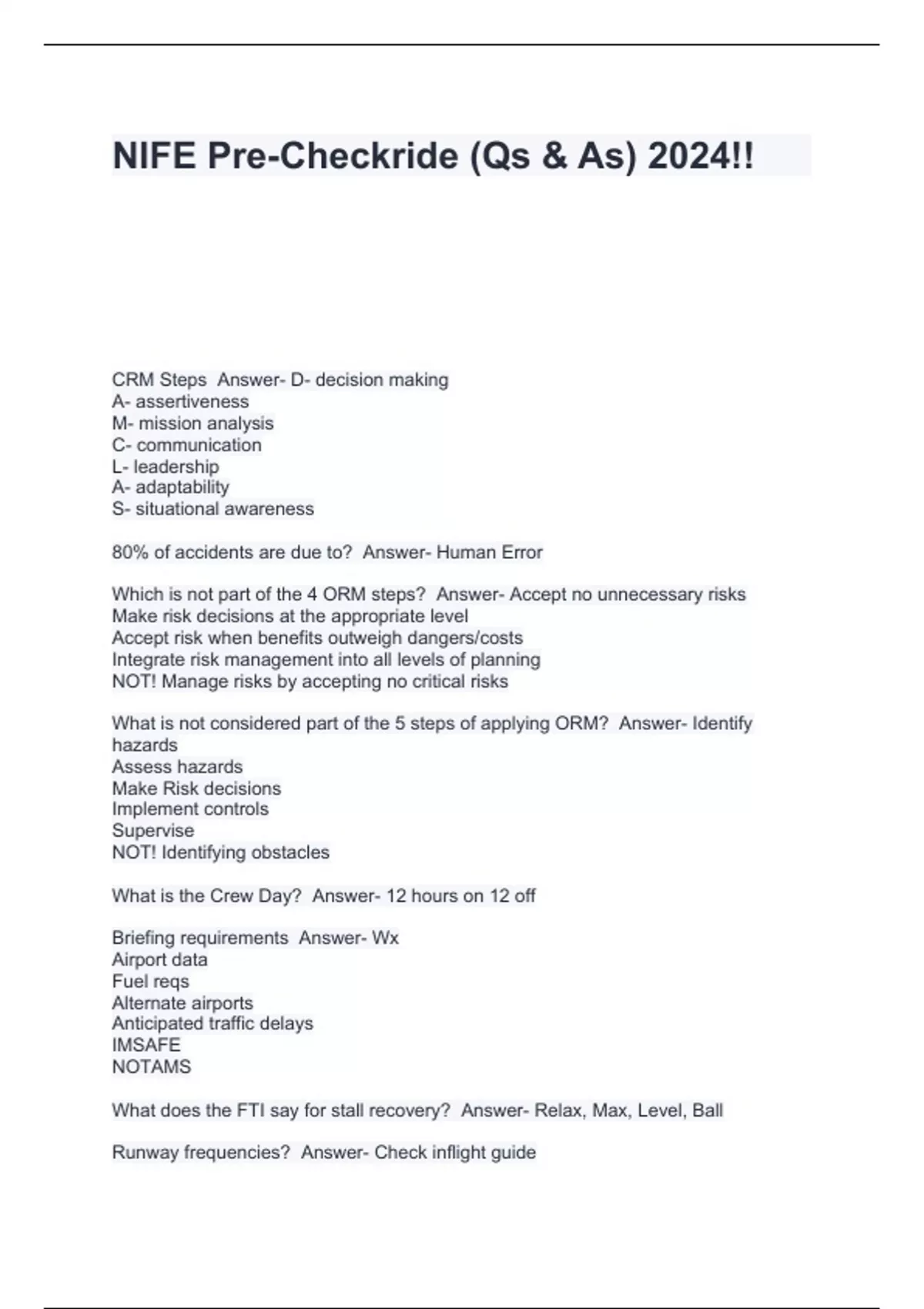 NIFE Pre-Checkride (Qs & As) 2024!!

CRM Steps Answer- D- decision making
A- assertiveness
M- mission analysis
C- communication
L- leadership
A- adaptability
S- situational awareness

80% of accidents are due to? Answer- Human Error

Which is not part of the 4 ORM steps? Answer- Accept no unnecessary risks
Make risk decisions at the appropriate level
Accept risk when benefits outweigh dangers/costs
Integrate risk management into all levels of planning
NOT! Manage risks by accepting no critical risks

What is not considered part of the 5 steps of applying ORM? Answer- Identify hazards
Assess hazards
Make Risk decisions
Implement controls
Supervise
NOT! Identifying obstacles

What is the Crew Day? Answer- 12 hours on 12 off

Briefing requirements Answer- Wx
Airport data
Fuel reqs
Alternate airports
Anticipated traffic delays
IMSAFE
NOTAMS

What does the FTI say for stall recovery? Answer- Relax, Max, Level, Ball

Runway frequencies? Answer- Check inflight guide